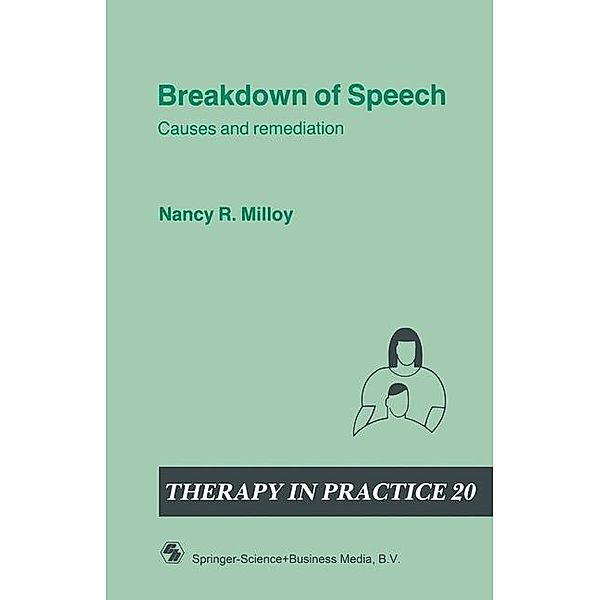 Breakdown of Speech

Causes and remediation

Nancy R. Milloy

THERAPY IN PRACTICE 20

Springer-Science+Business Media, B.V.